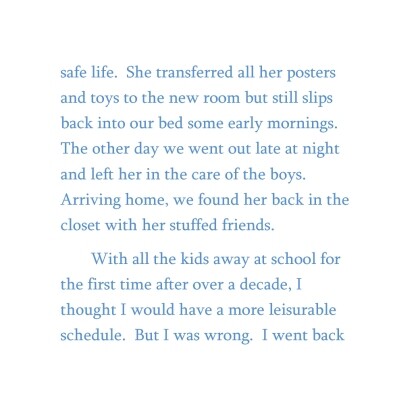 safe life.  She transferred all her posters and toys to the new room but still slips back into our bed some early mornings. The other day we went out late at night and left her in the care of the boys. Arriving home, we found her back in the closet with her stuffed friends.

With all the kids away at school for the first time after over a decade, I thought I would have a more leisurable schedule.  But I was wrong.  I went back